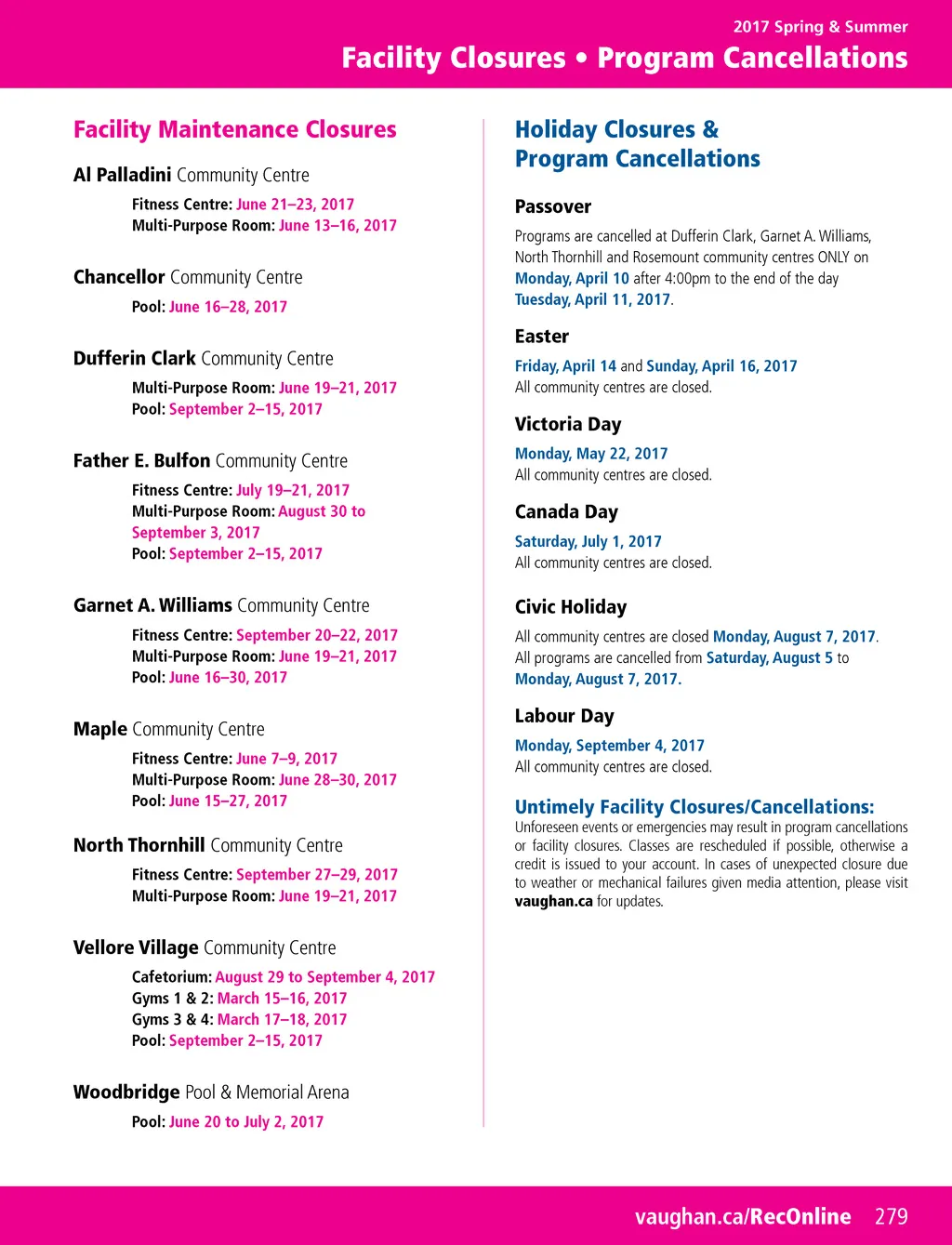 2017 Spring & Summer

Facility Closures • Program Cancellations

Facility Maintenance Closures

Al Palladini Community Centre

Fitness Centre: June 21–23, 2017
Multi-Purpose Room: June 13–16, 2017

Chancellor Community Centre

Pool: June 16–28, 2017

Dufferin Clark Community Centre

Multi-Purpose Room: June 19–21, 2017
Pool: September 2–15, 2017

Father E. Bulfon Community Centre

Fitness Centre: July 19–21, 2017
Multi-Purpose Room: August 30 to September 3, 2017
Pool: September 2–15, 2017

Garnet A. Williams Community Centre

Fitness Centre: September 20–22, 2017
Multi-Purpose Room: June 19–21, 2017
Pool: June 16–30, 2017

Maple Community Centre

Fitness Centre: June 7–9, 2017
Multi-Purpose Room: June 28–30, 2017
Pool: June 15–27, 2017

North Thornhill Community Centre

Fitness Centre: September 27–29, 2017
Multi-Purpose Room: June 19–21, 2017

Vellore Village Community Centre

Cafetorium: August 29 to September 4, 2017
Gyms 1 & 2: March 15–16, 2017
Gyms 3 & 4: March 17–18, 2017
Pool: September 2–15, 2017

Woodbridge Pool & Memorial Arena

Pool: June 20 to July 2, 2017

Holiday Closures & Program Cancellations

Passover

Programs are cancelled at Dufferin Clark, Garnet A. Williams, North Thornhill and Rosemount community centres ONLY on Monday, April 10 after 4:00pm to the end of the day Tuesday, April 11, 2017.

Easter

Friday, April 14 and Sunday, April 16, 2017
All community centres are closed.

Victoria Day

Monday, May 22, 2017
All community centres are closed.

Canada Day

Saturday, July 1, 2017
All community centres are closed.

Civic Holiday

All community centres are closed Monday, August 7, 2017.
All programs are cancelled from Saturday, August 5 to Monday, August 7, 2017.

Labour Day

Monday, September 4, 2017
All community centres are closed.

Untimely Facility Closures/Cancellations:
Unforeseen events or emergencies may result in program cancellations or facility closures. Classes are rescheduled if possible, otherwise a credit is issued to your account. In cases of unexpected closure due to weather or mechanical failures given media attention, please visit vaughan.ca for updates.

vaughan.ca/RecOnline 279